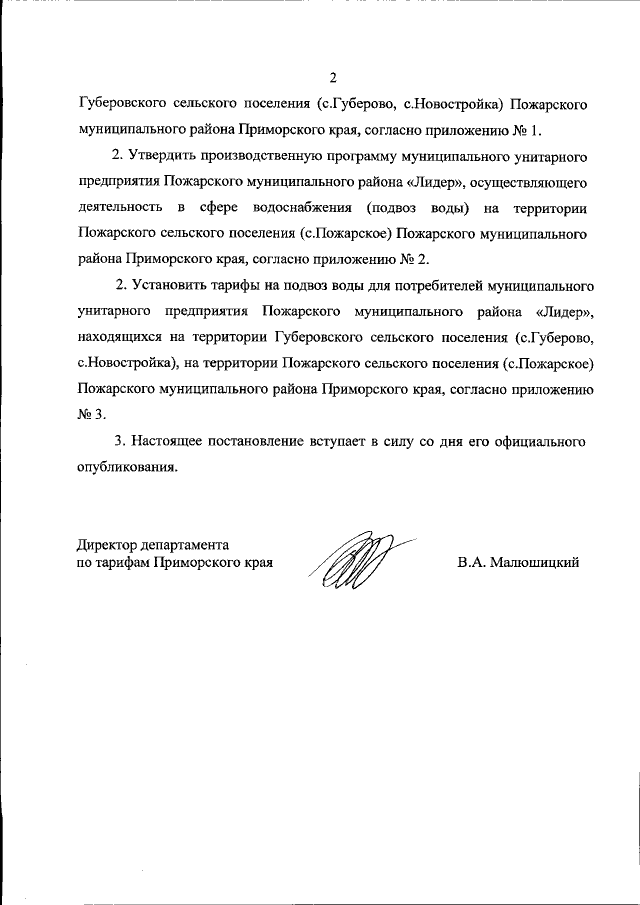 2

Губеровского сельского поселения (с.Губерово, с.Новостройка) Пожарского муниципального района Приморского края, согласно приложению № 1.

2. Утвердить производственную программу муниципального унитарного предприятия Пожарского муниципального района «Лидер», осуществляющего деятельность в сфере водоснабжения (подвоз воды) на территории Пожарского сельского поселения (с.Пожарское) Пожарского муниципального района Приморского края, согласно приложению № 2.

2. Установить тарифы на подвоз воды для потребителей муниципального унитарного предприятия Пожарского муниципального района «Лидер», находящихся на территории Губеровского сельского поселения (с.Губерово, с.Новостройка), на территории Пожарского сельского поселения (с.Пожарское) Пожарского муниципального района Приморского края, согласно приложению № 3.

3. Настоящее постановление вступает в силу со дня его официального опубликования.

Директор департамента по тарифам Приморского края

В.А. Малюшицкий